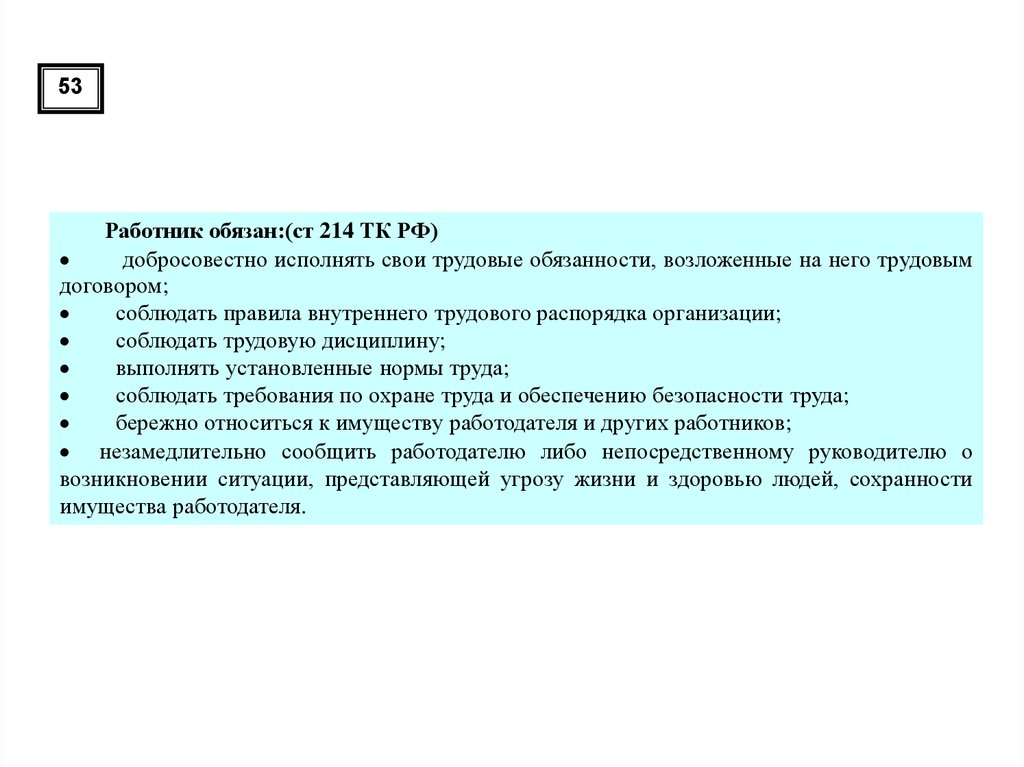 53

Работник обязан:(ст 214 ТК РФ)

• добросовестно исполнять свои трудовые обязанности, возложенные на него трудовым договором;
• соблюдать правила внутреннего трудового распорядка организации;
• соблюдать трудовую дисциплину;
• выполнять установленные нормы труда;
• соблюдать требования по охране труда и обеспечению безопасности труда;
• бережно относиться к имуществу работодателя и других работников;
• незамедлительно сообщить работодателю либо непосредственному руководителю о возникновении ситуации, представляющей угрозу жизни и здоровью людей, сохранности имущества работодателя.